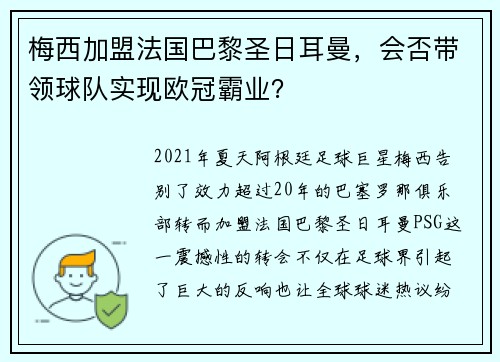 梅西加盟法国巴黎圣日耳曼，会否带领球队实现欧冠霸业?

2021年夏天阿根廷足球巨星梅西告别了效力超过20年的巴塞罗那俱乐部转而加盟法国巴黎圣日耳曼PSG这一震撼性的转会不仅在足球界引起了巨大的反响也让全球球迷热议纷